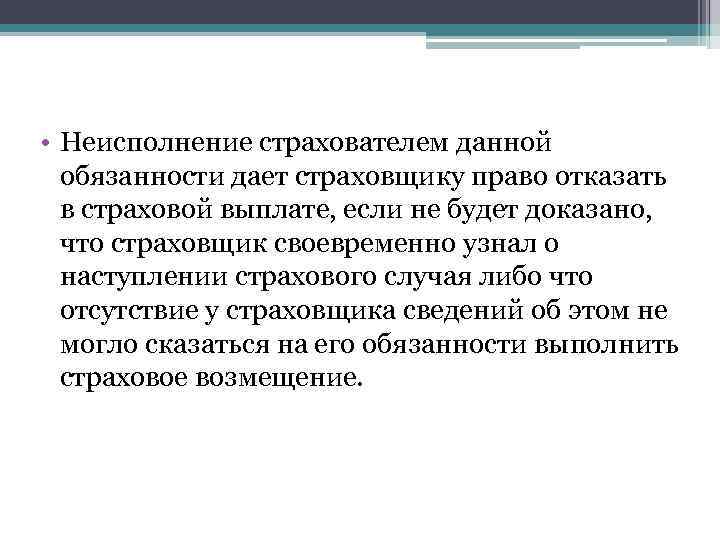 • Неисполнение страхователем данной обязанности дает страховщику право отказать в страховой выплате, если не будет доказано, что страховщик своевременно узнал о наступлении страхового случая либо что отсутствие у страховщика сведений об этом не могло сказаться на его обязанности выполнить страховое возмещение.